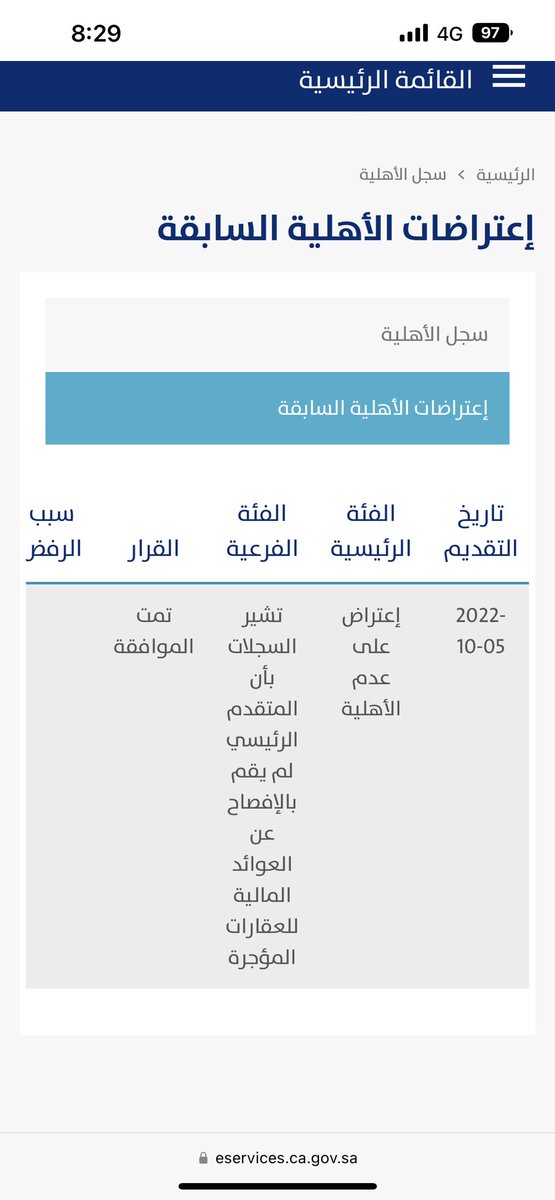 8:29
4G 97

القائمة الرئيسية

الرئيسية > سجل الأهلية

إعتراضات الأهلية السابقة

سجل الأهلية

إعتراضات الأهلية السابقة

| تاريخ التقديم | الفئة الرئيسية | الفئة الفرعية | القرار | سبب الرفض |
|---|---|---|---|---|
| 2022-10-05 | إعتراض على عدم الأهلية | تشير السجلات بأن المتقدم الرئيسي لم يقم بالإفصاح عن العوائد المالية للعقارات المؤجرة | تمت الموافقة | |

eservices.ca.gov.sa